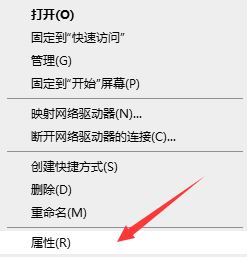 打开(O)
固定到“快速访问”
管理(G)
固定到“开始”屏幕(P)

映射网络驱动器(N)...
断开网络驱动器的连接(C)...

创建快捷方式(S)
删除(D)
重命名(M)

属性(R)